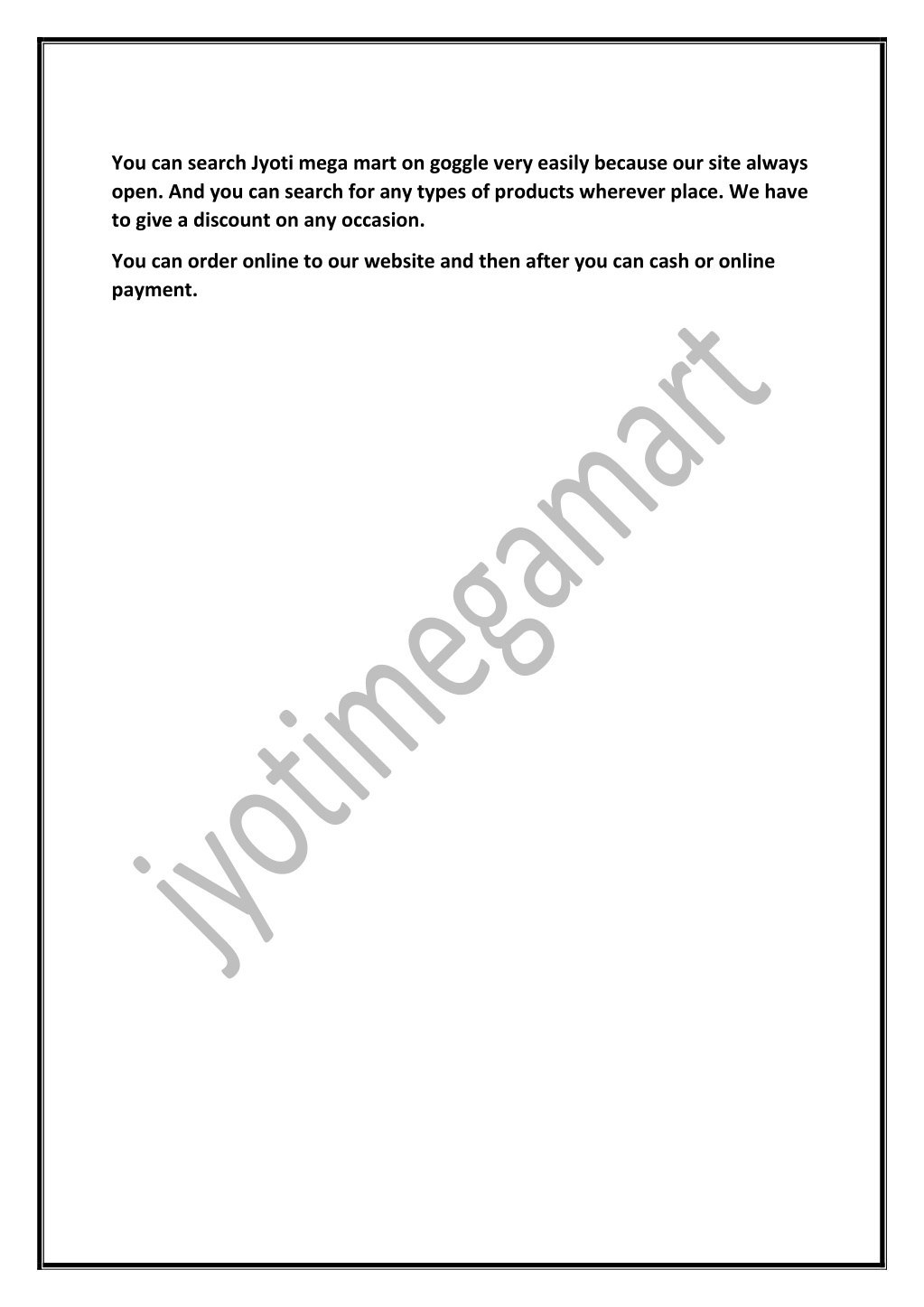 You can search Jyoti mega mart on goggle very easily because our site always open. And you can search for any types of products wherever place. We have to give a discount on any occasion.

You can order online to our website and then after you can cash or online payment.

jyotimegamart